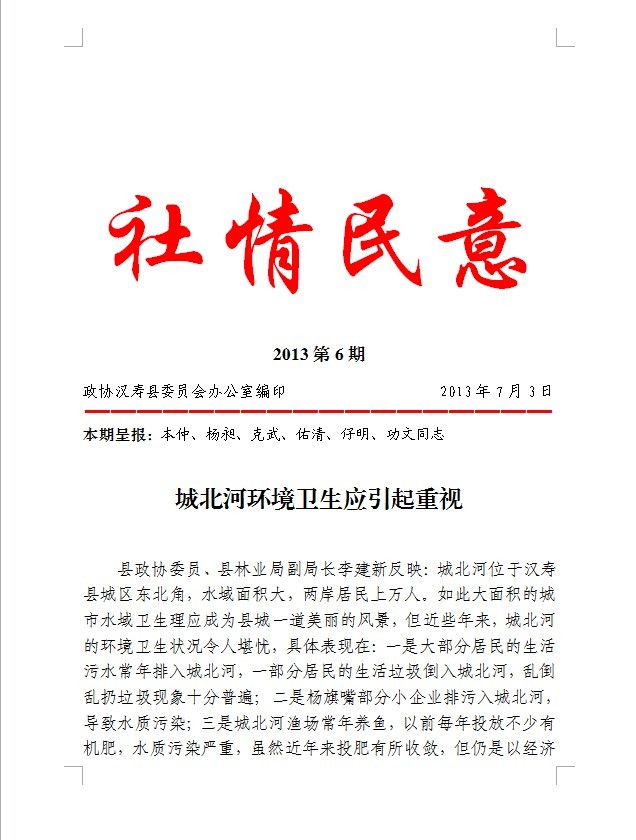 社情民意

2013 第 6 期

政协汉寿县委员会办公室编印　　　　　　　2013 年 7 月 3 日

本期呈报：本仲、杨昶、克武、佑清、仔明、功文同志

城北河环境卫生应引起重视

县政协委员、县林业局副局长李建新反映：城北河位于汉寿县城区东北角，水域面积大，两岸居民上万人。如此大面积的城市水域卫生理应成为县城一道美丽的风景，但近些年来，城北河的环境卫生状况令人堪忧，具体表现在：一是大部分居民的生活污水常年排入城北河，一部分居民的生活垃圾倒入城北河，乱倒乱扔垃圾现象十分普遍；二是杨旗嘴部分小企业排污入城北河，导致水质污染；三是城北河渔场常年养鱼，以前每年投放不少有机肥，水质污染严重，虽然近年来投肥有所收敛，但仍是以经济